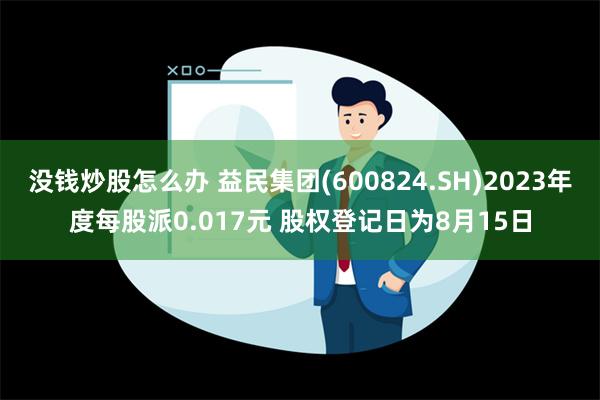 没钱炒股怎么办 益民集团(600824.SH)2023年度每股派0.017元 股权登记日为8月15日